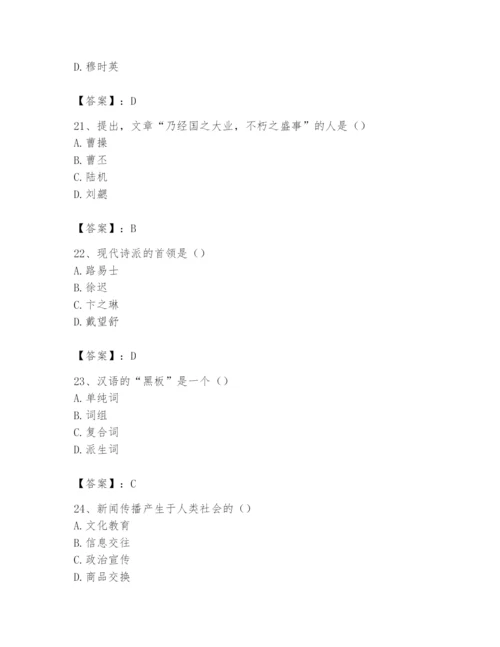 D. 穆时英

【答案】：D

21、提出，文章“乃经国之大业，不朽之盛事”的人是（）
A. 曹操
B. 曹丕
C. 陆机
D. 刘勰

【答案】：B

22、现代诗派的首领是（）
A. 路易士
B. 徐迟
C. 卞之琳
D. 戴望舒

【答案】：D

23、汉语的“黑板”是一个（）
A. 单纯词
B. 词组
C. 复合词
D. 派生词

【答案】：C

24、新闻传播产生于人类社会的（）
A. 文化教育
B. 信息交往
C. 政治宣传
D. 商品交换